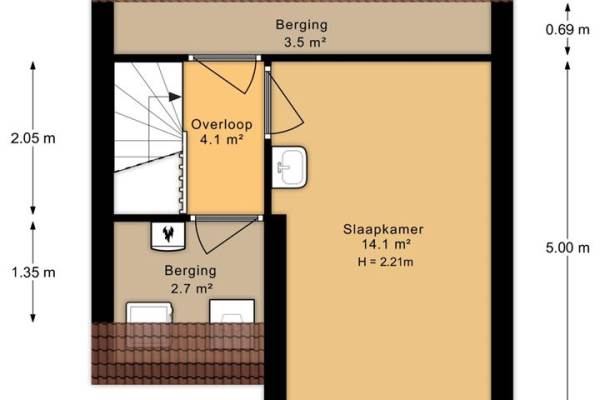 Berging
3.5 m²

0.69 m

2.05 m

Overloop
4.1 m²

Slaapkamer
14.1 m²
H = 2.21m

5.00 m

1.35 m

Berging
2.7 m²